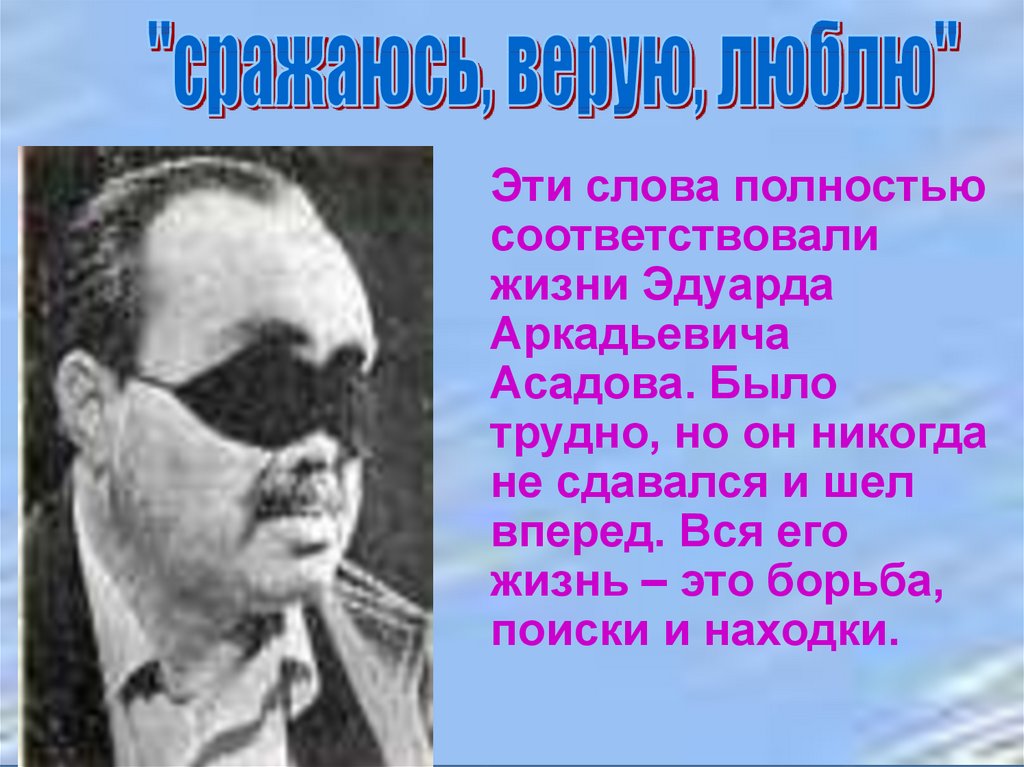 "сражаюсь, верую, люблю"

Эти слова полностью соответствовали жизни Эдуарда Аркадьевича Асадова. Было трудно, но он никогда не сдавался и шел вперед. Вся его жизнь – это борьба, поиски и находки.